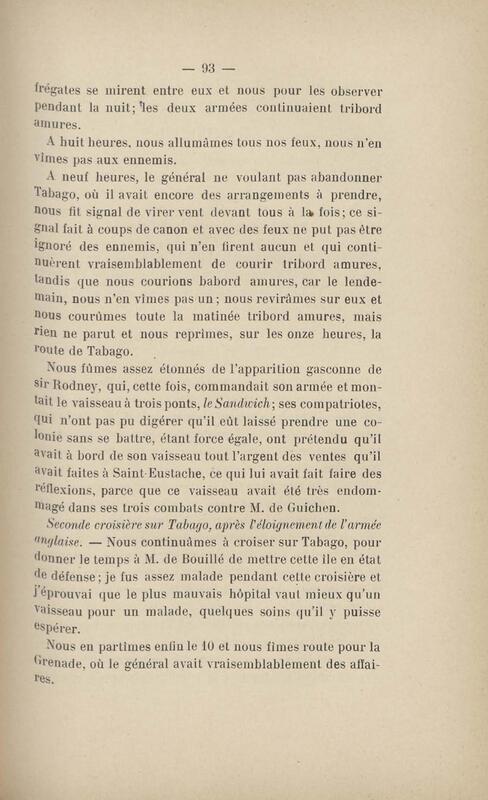 — 93 —

frégates se mirent entre eux et nous pour les observer pendant la nuit; les deux armées continuaient tribord amures.

A huit heures, nous allumâmes tous nos feux, nous n'en vîmes pas aux ennemis.

A neuf heures, le général ne voulant pas abandonner Tabago, où il avait encore des arrangements à prendre, nous fit signal de virer vent devant tous à la fois; ce signal fait à coups de canon et avec des feux ne put pas être ignoré des ennemis, qui n'en firent aucun et qui continuèrent vraisemblablement de courir tribord amures, tandis que nous courions babord amures, car le lendemain, nous n'en vîmes pas un; nous revirâmes sur eux et nous courûmes toute la matinée tribord amures, mais rien ne parut et nous reprîmes, sur les onze heures, la route de Tabago.

Nous fûmes assez étonnés de l'apparition gasconne de sir Rodney, qui, cette fois, commandait son armée et montait le vaisseau à trois ponts, le Sandwich; ses compatriotes, qui n'ont pas pu digérer qu'il eût laissé prendre une colonie sans se battre, étant force égale, ont prétendu qu'il avait à bord de son vaisseau tout l'argent des ventes qu'il avait faites à Saint-Eustache, ce qui lui avait fait faire des réflexions, parce que ce vaisseau avait été très endommagé dans ses trois combats contre M. de Guichen.

Seconde croisière sur Tabago, après l'éloignement de l'armée anglaise. — Nous continuâmes à croiser sur Tabago, pour donner le temps à M. de Bouillé de mettre cette île en état de défense; je fus assez malade pendant cette croisière et j'éprouvai que le plus mauvais hôpital vaut mieux qu'un vaisseau pour un malade, quelques soins qu'il y puisse espérer.

Nous en partîmes enfin le 10 et nous fîmes route pour la Grenade, où le général avait vraisemblablement des affaires.